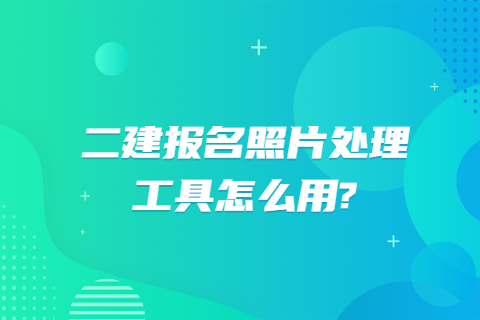 二建报名照片处理工具怎么用?